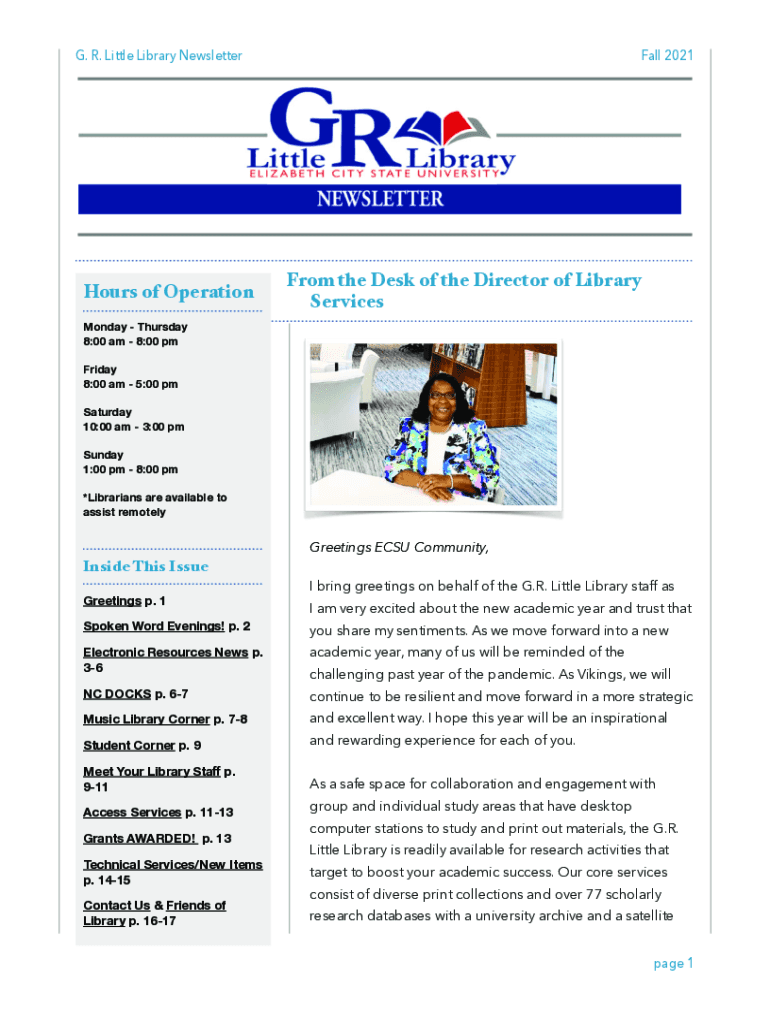 G. R. Little Library Newsletter

Fall 2021

GR Little Library
ELIZABETH CITY STATE UNIVERSITY

NEWSLETTER

Hours of Operation

Monday - Thursday
8:00 am - 8:00 pm

Friday
8:00 am - 5:00 pm

Saturday
10:00 am - 3:00 pm

Sunday
1:00 pm - 8:00 pm

*Librarians are available to assist remotely

Inside This Issue

Greetings p. 1

Spoken Word Evenings! p. 2

Electronic Resources News p. 3-6

NC DOCKS p. 6-7

Music Library Corner p. 7-8

Student Corner p. 9

Meet Your Library Staff p. 9-11

Access Services p. 11-13

Grants AWARDED! p. 13

Technical Services/New Items p. 14-15

Contact Us & Friends of Library p. 16-17

From the Desk of the Director of Library Services

Greetings ECSU Community,

I bring greetings on behalf of the G.R. Little Library staff as I am very excited about the new academic year and trust that you share my sentiments. As we move forward into a new academic year, many of us will be reminded of the challenging past year of the pandemic. As Vikings, we will continue to be resilient and move forward in a more strategic and excellent way. I hope this year will be an inspirational and rewarding experience for each of you.

As a safe space for collaboration and engagement with group and individual study areas that have desktop computer stations to study and print out materials, the G.R. Little Library is readily available for research activities that target to boost your academic success. Our core services consist of diverse print collections and over 77 scholarly research databases with a university archive and a satellite

page 1